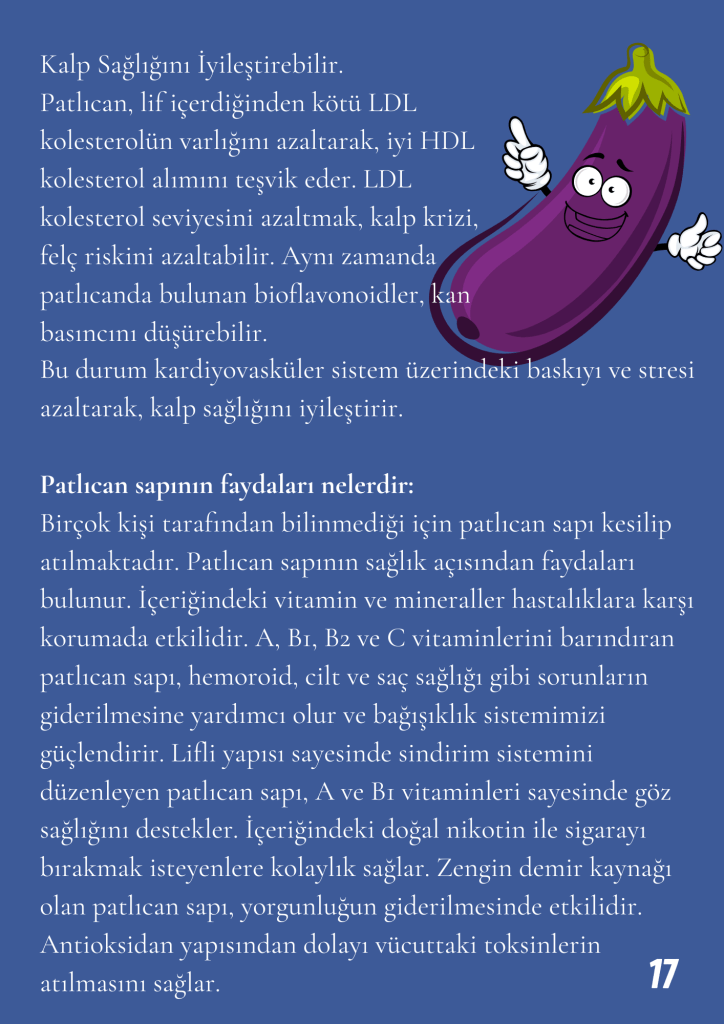 Kalp Sağlığını İyileştirebilir.
Patlıcan, lif içerdiğinden kötü LDL kolesterolün varlığını azaltarak, iyi HDL kolesterol alımını teşvik eder. LDL kolesterol seviyesini azaltmak, kalp krizi, felç riskini azaltabilir. Aynı zamanda patlıcanda bulunan bioflavonoidler, kan basıncını düşürebilir.
Bu durum kardiyovasküler sistem üzerindeki baskıyı ve stresi azaltarak, kalp sağlığını iyileştirir.

Patlıcan sapının faydaları nelerdir:
Birçok kişi tarafından bilinmediği için patlıcan sapı kesilip atılmaktadır. Patlıcan sapının sağlık açısından faydaları bulunur. İçeriğindeki vitamin ve mineraller hastalıklara karşı korumada etkilidir. A, B1, B2 ve C vitaminlerini barındıran patlıcan sapı, hemoroid, cilt ve saç sağlığı gibi sorunların giderilmesine yardımcı olur ve bağışıklık sistemimizi güçlendirir. Lifli yapısı sayesinde sindirim sistemini düzenleyen patlıcan sapı, A ve B1 vitaminleri sayesinde göz sağlığını destekler. İçeriğindeki doğal nikotin ile sigarayı bırakmak isteyenlere kolaylık sağlar. Zengin demir kaynağı olan patlıcan sapı, yorgunluğun giderilmesinde etkilidir. Antioksidan yapısından dolayı vücuttaki toksinlerin atılmasını sağlar.

17